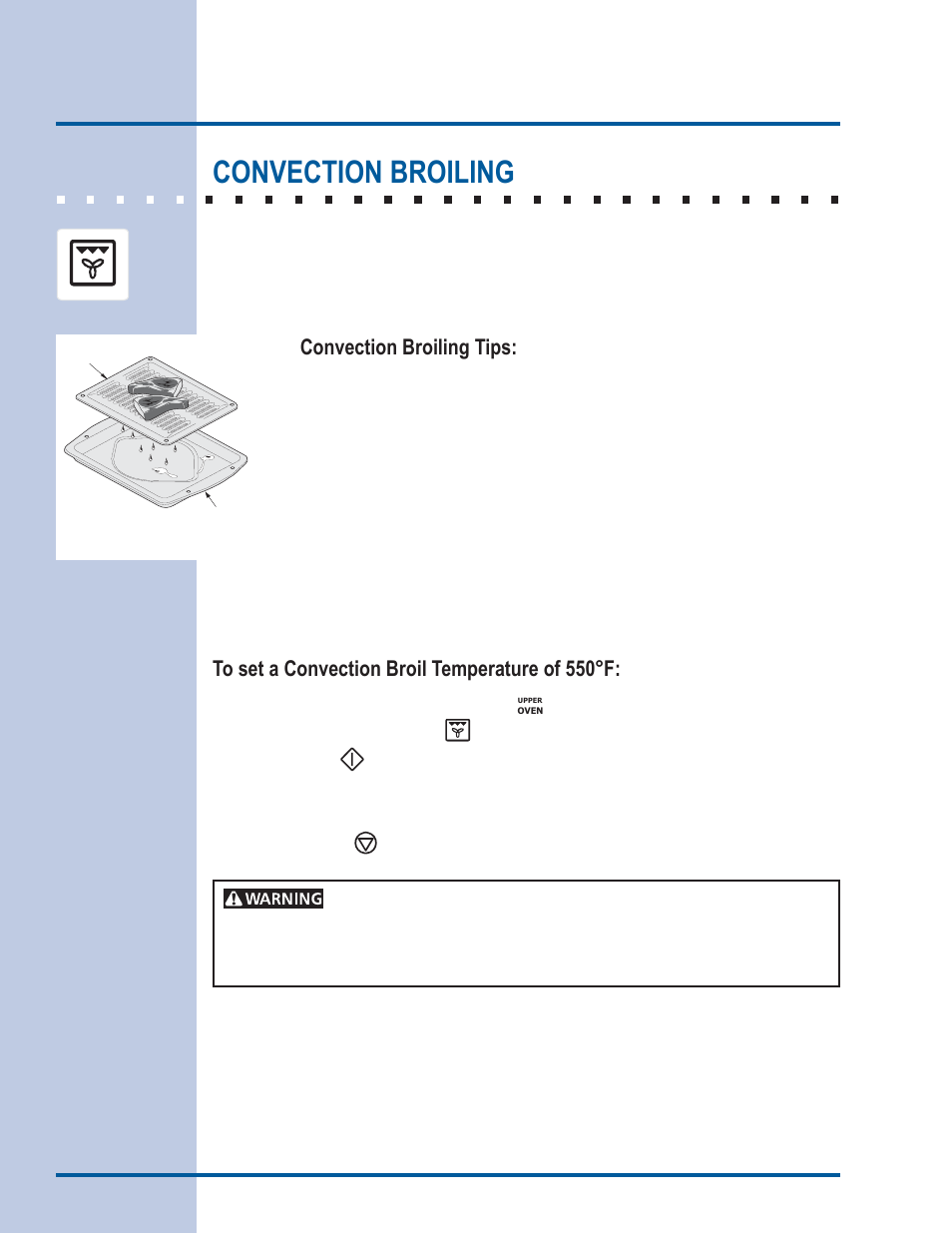 CONVECTION BROILING

Convection Broiling Tips:

To set a Convection Broil Temperature of 550°F:

UPPER OVEN

WARNING